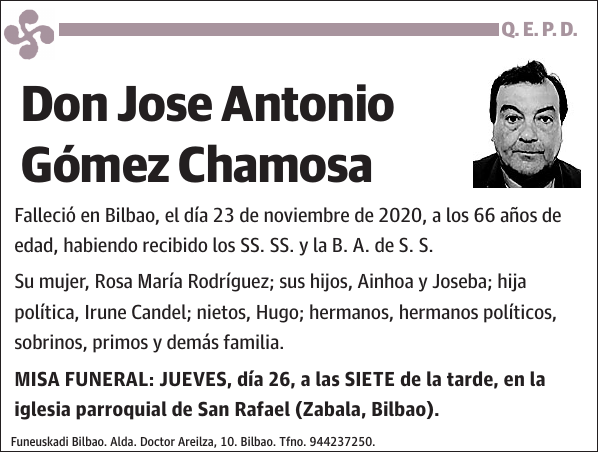 Q. E. P. D.

Don Jose Antonio Gómez Chamosa

Falleció en Bilbao, el día 23 de noviembre de 2020, a los 66 años de edad, habiendo recibido los SS. SS. y la B. A. de S. S.

Su mujer, Rosa María Rodríguez; sus hijos, Ainhoa y Joseba; hija política, Irune Candel; nietos, Hugo; hermanos, hermanos políticos, sobrinos, primos y demás familia.

MISA FUNERAL: JUEVES, día 26, a las SIETE de la tarde, en la iglesia parroquial de San Rafael (Zabala, Bilbao).

Funeuskadi Bilbao. Alda. Doctor Areilza, 10. Bilbao. Tfno. 944237250.